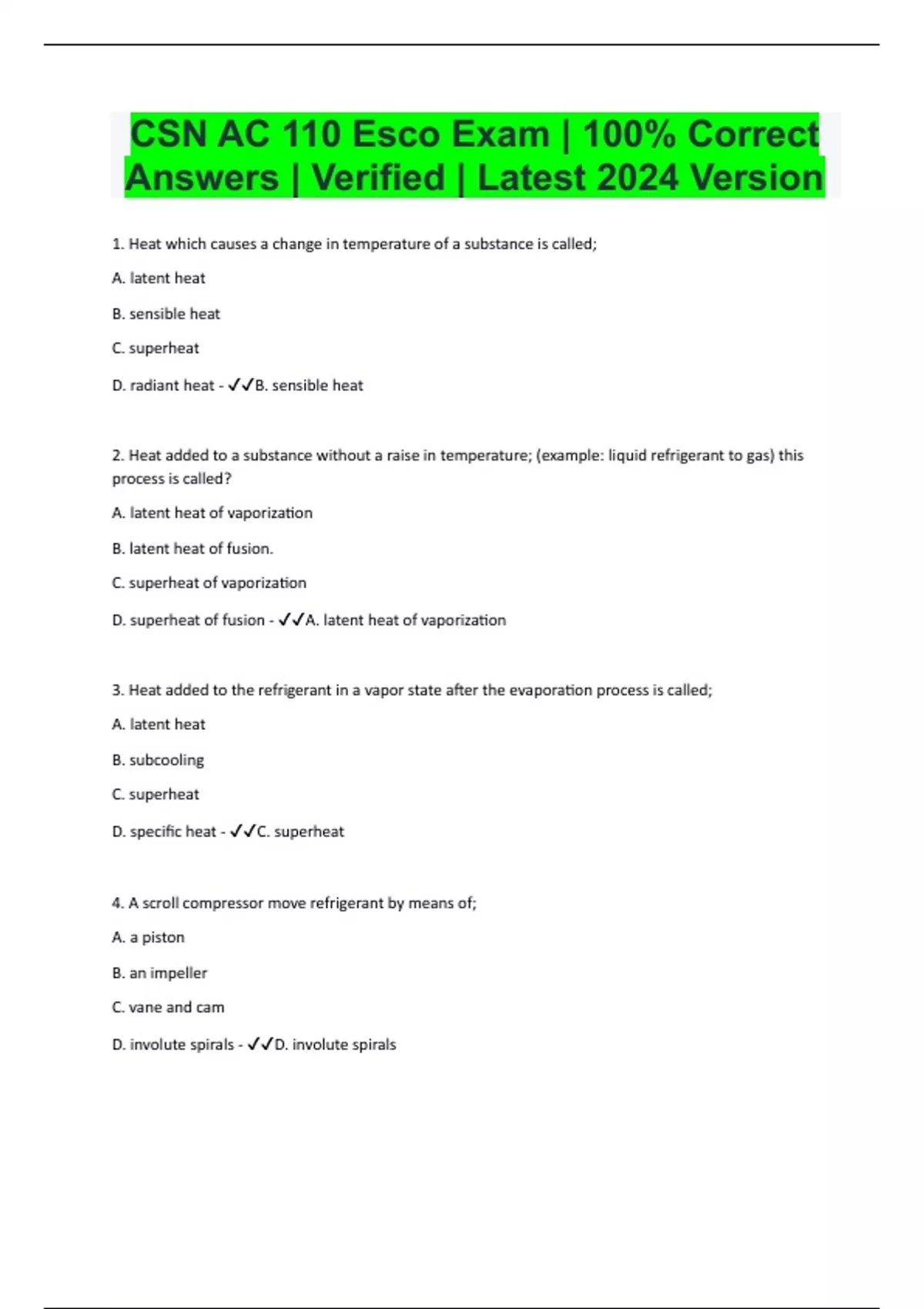 CSN AC 110 Esco Exam | 100% Correct Answers | Verified | Latest 2024 Version

1. Heat which causes a change in temperature of a substance is called;

A. latent heat

B. sensible heat

C. superheat

D. radiant heat - ✓✓B. sensible heat

2. Heat added to a substance without a raise in temperature; (example: liquid refrigerant to gas) this process is called?

A. latent heat of vaporization

B. latent heat of fusion.

C. superheat of vaporization

D. superheat of fusion - ✓✓A. latent heat of vaporization

3. Heat added to the refrigerant in a vapor state after the evaporation process is called;

A. latent heat

B. subcooling

C. superheat

D. specific heat - ✓✓C. superheat

4. A scroll compressor move refrigerant by means of;

A. a piston

B. an impeller

C. vane and cam

D. involute spirals - ✓✓D. involute spirals